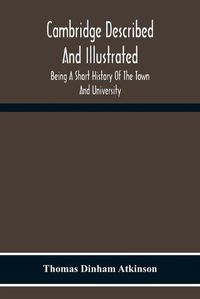 Cambridge Described And Illustrated

Being A Short History Of The Town And University

Thomas Dinham Atkinson